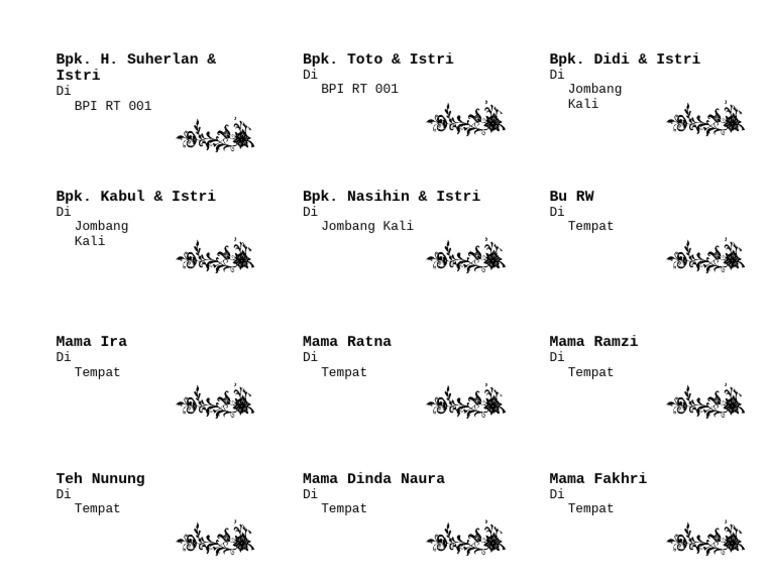 Bpk. H. Suherlan & Istri
Di
BPI RT 001

Bpk. Toto & Istri
Di
BPI RT 001

Bpk. Didi & Istri
Di
Jombang Kali

Bpk. Kabul & Istri
Di
Jombang Kali

Bpk. Nasihin & Istri
Di
Jombang Kali

Bu RW
Di
Tempat

Mama Ira
Di
Tempat

Mama Ratna
Di
Tempat

Mama Ramzi
Di
Tempat

Teh Nunung
Di
Tempat

Mama Dinda Naura
Di
Tempat

Mama Fakhri
Di
Tempat